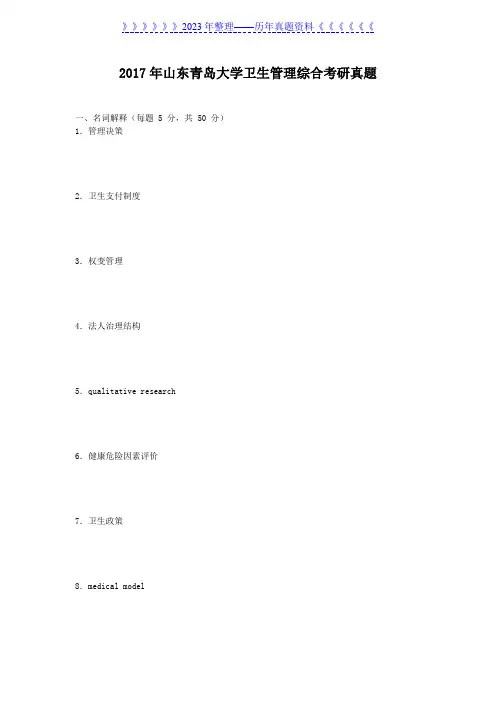 》》》》》》2023年整理——历年真题资料《《《《《《

2017年山东青岛大学卫生管理综合考研真题

一、名词解释（每题5分，共50分）
1.管理决策

2.卫生支付制度

3.权变管理

4.法人治理结构

5.qualitative research

6.健康危险因素评价

7.卫生政策

8.medical model